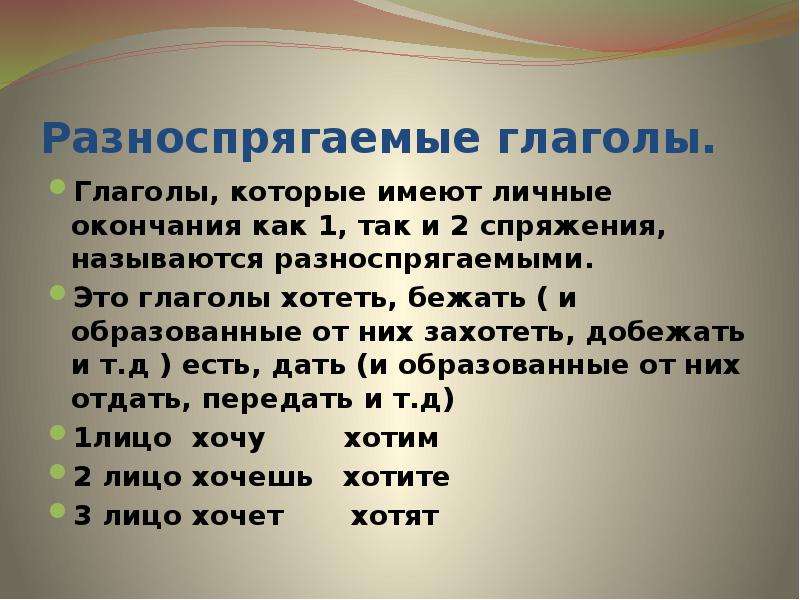 Разноспрягаемые глаголы.

Глаголы, которые имеют личные окончания как 1, так и 2 спряжения, называются разноспрягаемыми.

Это глаголы хотеть, бежать ( и образованные от них захотеть, добежать и т.д ) есть, дать (и образованные от них отдать, передать и т.д)

1лицо хочу хотим

2 лицо хочешь хотите

3 лицо хочет хотят